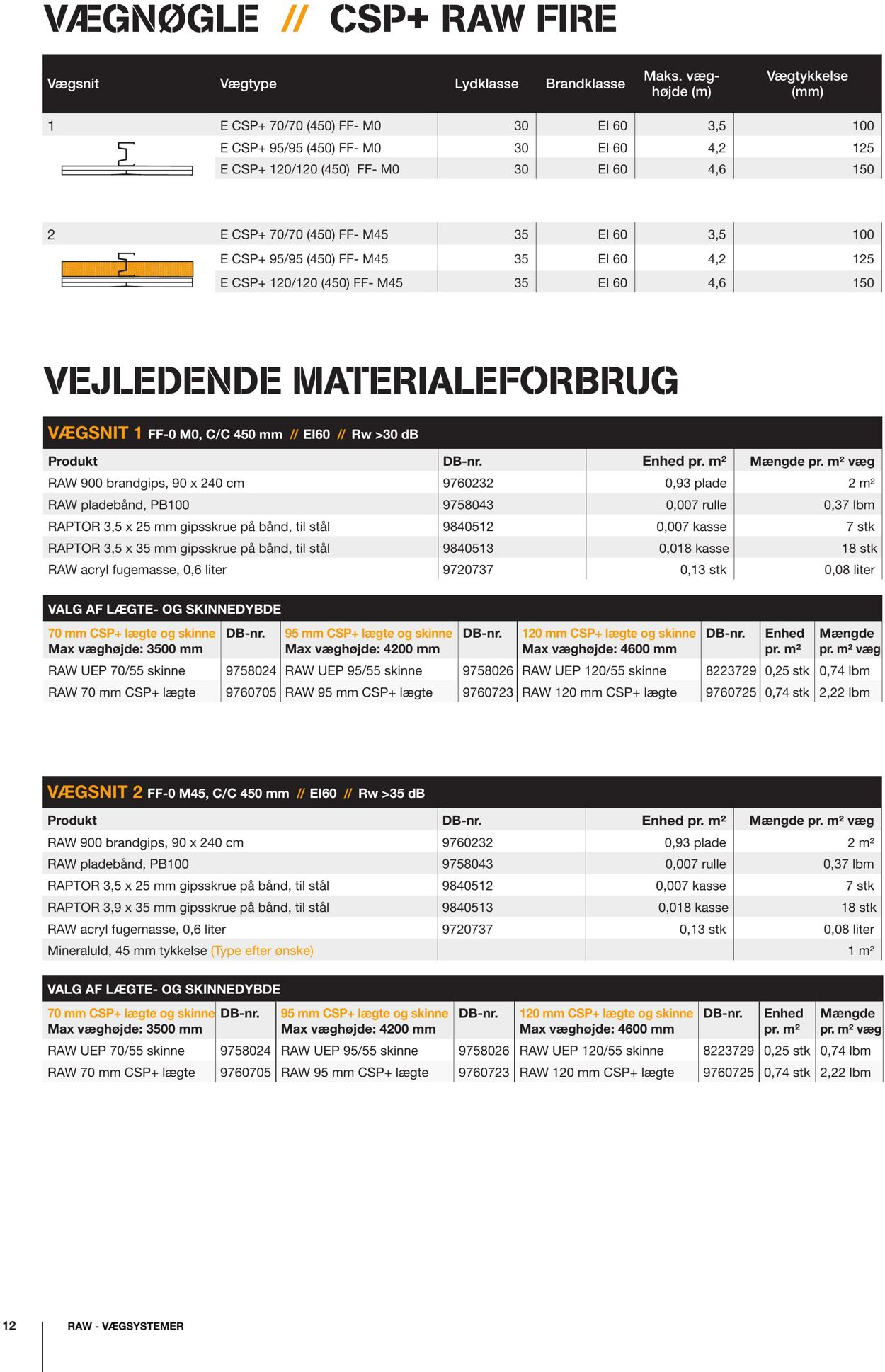 VÆGNØGLE // CSP+ RAW FIRE

| Vægsnit | Vægtype | Lydklasse | Brandklasse | Maks. væghøjde (m) | Vægtykkelse (mm) |
|---|---|---|---|---|---|
| 1 | E CSP+ 70/70 (450) FF- M0 | 30 | EI 60 | 3,5 | 100 |
| | E CSP+ 95/95 (450) FF- M0 | 30 | EI 60 | 4,2 | 125 |
| | E CSP+ 120/120 (450) FF- M0 | 30 | EI 60 | 4,6 | 150 |
| 2 | E CSP+ 70/70 (450) FF- M45 | 35 | EI 60 | 3,5 | 100 |
| | E CSP+ 95/95 (450) FF- M45 | 35 | EI 60 | 4,2 | 125 |
| | E CSP+ 120/120 (450) FF- M45 | 35 | EI 60 | 4,6 | 150 |

VEJLEDENDE MATERIALEFORBRUG

VÆGSNIT 1 FF-0 M0, C/C 450 mm // EI60 // Rw >30 dB

| Produkt | DB-nr. | Enhed pr. m² | Mængde pr. m² væg |
|---|---|---|---|
| RAW 900 brandgips, 90 x 240 cm | 9760232 | 0,93 plade | 2 m² |
| RAW pladebånd, PB100 | 9758043 | 0,007 rulle | 0,37 lbm |
| RAPTOR 3,5 x 25 mm gipsskrue på bånd, til stål | 9840512 | 0,007 kasse | 7 stk |
| RAPTOR 3,5 x 35 mm gipsskrue på bånd, til stål | 9840513 | 0,018 kasse | 18 stk |
| RAW acryl fugemasse, 0,6 liter | 9720737 | 0,13 stk | 0,08 liter |

VALG AF LÆGTE- OG SKINNEDYBDE

| 70 mm CSP+ lægte og skinne Max væghøjde: 3500 mm | DB-nr. | 95 mm CSP+ lægte og skinne Max væghøjde: 4200 mm | DB-nr. | 120 mm CSP+ lægte og skinne Max væghøjde: 4600 mm | DB-nr. | Enhed pr. m² | Mængde pr. m² væg |
|---|---|---|---|---|---|---|---|
| RAW UEP 70/55 skinne | 9758024 | RAW UEP 95/55 skinne | 9758026 | RAW UEP 120/55 skinne | 8223729 | 0,25 stk | 0,74 lbm |
| RAW 70 mm CSP+ lægte | 9760705 | RAW 95 mm CSP+ lægte | 9760723 | RAW 120 mm CSP+ lægte | 9760725 | 0,74 stk | 2,22 lbm |

VÆGSNIT 2 FF-0 M45, C/C 450 mm // EI60 // Rw >35 dB

| Produkt | DB-nr. | Enhed pr. m² | Mængde pr. m² væg |
|---|---|---|---|
| RAW 900 brandgips, 90 x 240 cm | 9760232 | 0,93 plade | 2 m² |
| RAW pladebånd, PB100 | 9758043 | 0,007 rulle | 0,37 lbm |
| RAPTOR 3,5 x 25 mm gipsskrue på bånd, til stål | 9840512 | 0,007 kasse | 7 stk |
| RAPTOR 3,9 x 35 mm gipsskrue på bånd, til stål | 9840513 | 0,018 kasse | 18 stk |
| RAW acryl fugemasse, 0,6 liter | 9720737 | 0,13 stk | 0,08 liter |
| Mineraluld, 45 mm tykkelse (Type efter ønske) | | | 1 m² |

VALG AF LÆGTE- OG SKINNEDYBDE

| 70 mm CSP+ lægte og skinne Max væghøjde: 3500 mm | DB-nr. | 95 mm CSP+ lægte og skinne Max væghøjde: 4200 mm | DB-nr. | 120 mm CSP+ lægte og skinne Max væghøjde: 4600 mm | DB-nr. | Enhed pr. m² | Mængde pr. m² væg |
|---|---|---|---|---|---|---|---|
| RAW UEP 70/55 skinne | 9758024 | RAW UEP 95/55 skinne | 9758026 | RAW UEP 120/55 skinne | 8223729 | 0,25 stk | 0,74 lbm |
| RAW 70 mm CSP+ lægte | 9760705 | RAW 95 mm CSP+ lægte | 9760723 | RAW 120 mm CSP+ lægte | 9760725 | 0,74 stk | 2,22 lbm |

12 RAW - VÆGSYSTEMER